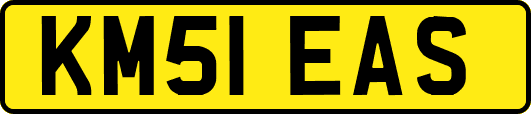 KM51 EAS